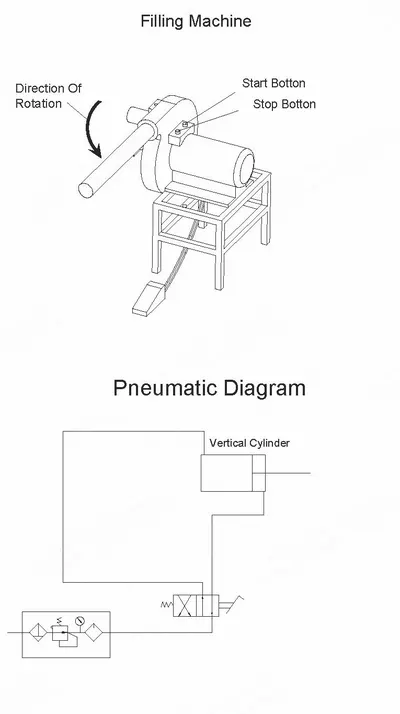 Filling Machine

Direction Of Rotation

Start Botton

Stop Botton

Pneumatic Diagram

Vertical Cylinder